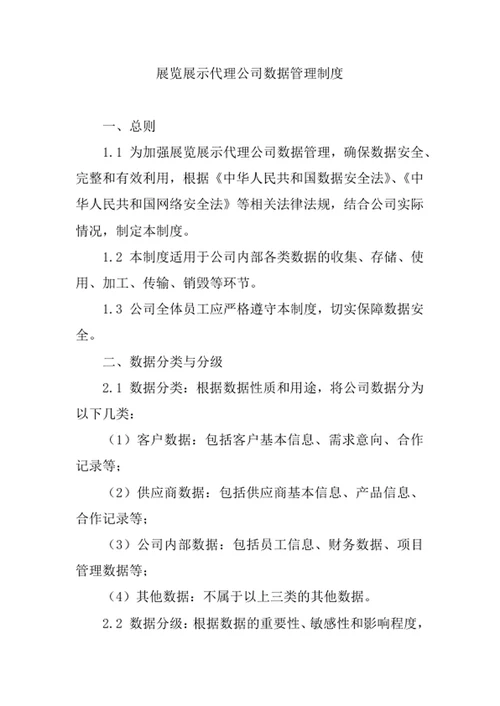 展览展示代理公司数据管理制度

一、总则

1.1 为加强展览展示代理公司数据管理，确保数据安全、完整和有效利用，根据《中华人民共和国数据安全法》、《中华人民共和国网络安全法》等相关法律法规，结合公司实际情况，制定本制度。

1.2 本制度适用于公司内部各类数据的收集、存储、使用、加工、传输、销毁等环节。

1.3 公司全体员工应严格遵守本制度，切实保障数据安全。

二、数据分类与分级

2.1 数据分类：根据数据性质和用途，将公司数据分为以下几类：

（1）客户数据：包括客户基本信息、需求意向、合作记录等；

（2）供应商数据：包括供应商基本信息、产品信息、合作记录等；

（3）公司内部数据：包括员工信息、财务数据、项目管理数据等；

（4）其他数据：不属于以上三类的其他数据。

2.2 数据分级：根据数据的重要性、敏感性和影响程度，